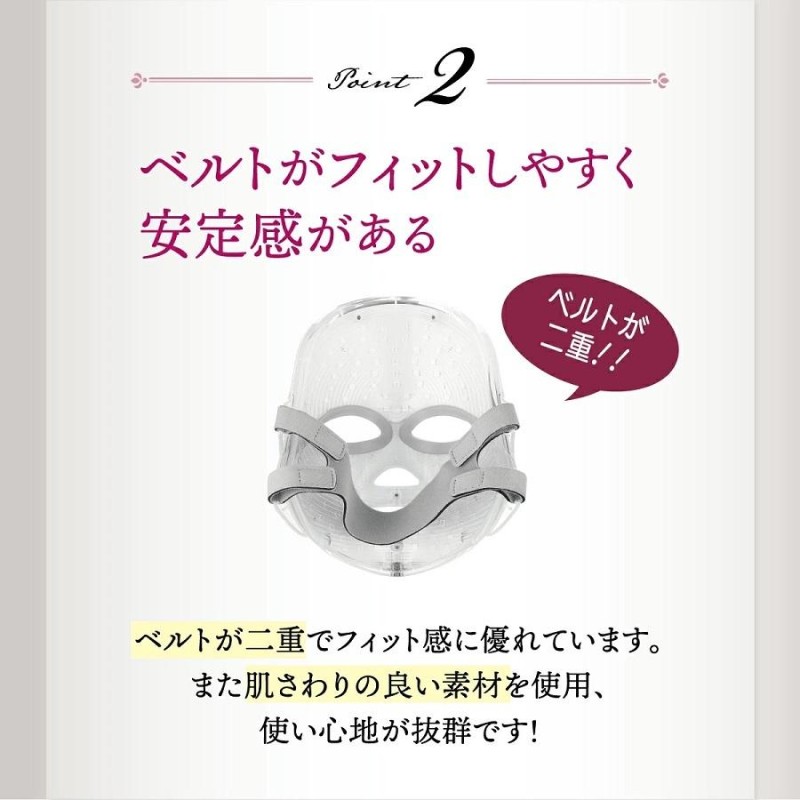 Point 2

ベルトがフィットしやすく
安定感がある

ベルトが
二重!!

ベルトが二重でフィット感に優れています。
また肌さわりの良い素材を使用、
使い心地が抜群です!